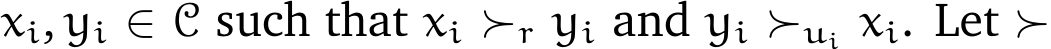 $x_i, y_i \in \mathcal{C}$ such that $x_i \succ_r y_i$ and $y_i \succ_{u_i} x_i$. Let $\succ$